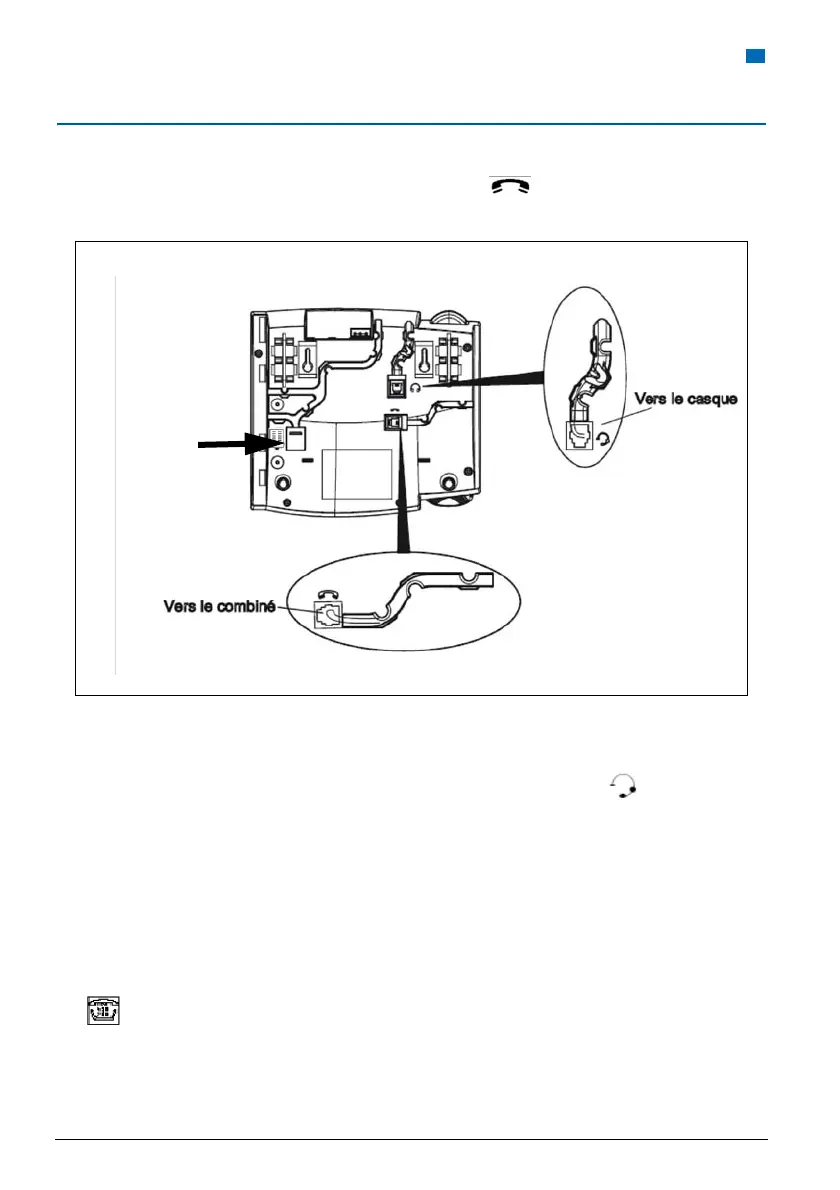 Vers le casque

Vers le combiné